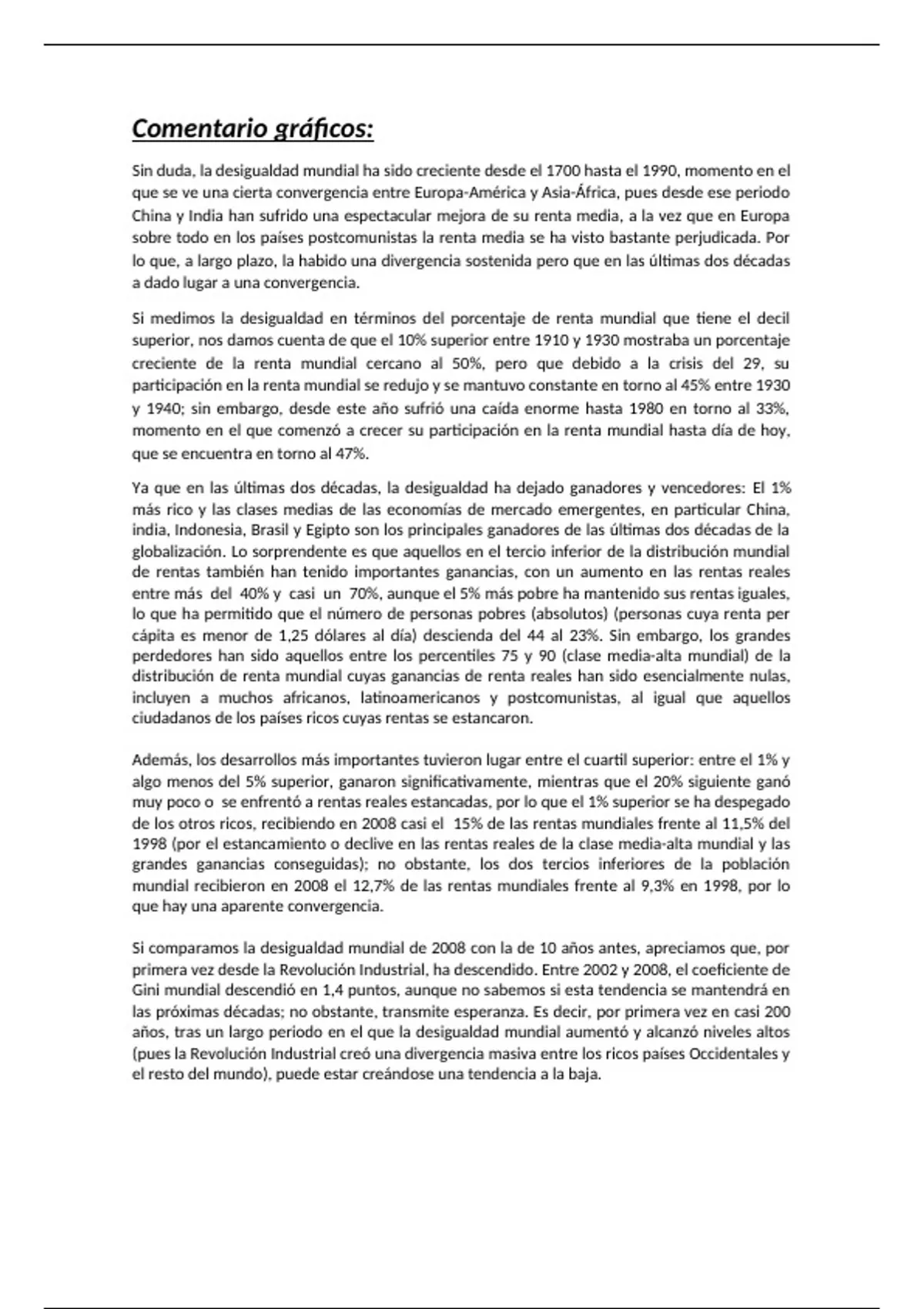 Comentario gráficos:

Sin duda, la desigualdad mundial ha sido creciente desde el 1700 hasta el 1990, momento en el que se ve una cierta convergencia entre Europa-América y Asia-África, pues desde ese periodo China y India han sufrido una espectacular mejora de su renta media, a la vez que en Europa sobre todo en los países postcomunistas la renta media se ha visto bastante perjudicada. Por lo que, a largo plazo, la habido una divergencia sostenida pero que en las últimas dos décadas a dado lugar a una convergencia.

Si medimos la desigualdad en términos del porcentaje de renta mundial que tiene el decil superior, nos damos cuenta de que el 10% superior entre 1910 y 1930 mostraba un porcentaje creciente de la renta mundial cercano al 50%, pero que debido a la crisis del 29, su participación en la renta mundial se redujo y se mantuvo constante en torno al 45% entre 1930 y 1940; sin embargo, desde este año sufrió una caída enorme hasta 1980 en torno al 33%, momento en el que comenzó a crecer su participación en la renta mundial hasta día de hoy, que se encuentra en torno al 47%.

Ya que en las últimas dos décadas, la desigualdad ha dejado ganadores y vencedores: El 1% más rico y las clases medias de las economías de mercado emergentes, en particular China, india, Indonesia, Brasil y Egipto son los principales ganadores de las últimas dos décadas de la globalización. Lo sorprendente es que aquellos en el tercio inferior de la distribución mundial de rentas también han tenido importantes ganancias, con un aumento en las rentas reales entre más del 40% y casi un 70%, aunque el 5% más pobre ha mantenido sus rentas iguales, lo que ha permitido que el número de personas pobres (absolutos) (personas cuya renta per cápita es menor de 1,25 dólares al día) descienda del 44 al 23%. Sin embargo, los grandes perdedores han sido aquellos entre los percentiles 75 y 90 (clase media-alta mundial) de la distribución de renta mundial cuyas ganancias de renta reales han sido esencialmente nulas, incluyen a muchos africanos, latinoamericanos y postcomunistas, al igual que aquellos ciudadanos de los países ricos cuyas rentas se estancaron.

Además, los desarrollos más importantes tuvieron lugar entre el cuartil superior: entre el 1% y algo menos del 5% superior, ganaron significativamente, mientras que el 20% siguiente ganó muy poco o se enfrentó a rentas reales estancadas, por lo que el 1% superior se ha despegado de los otros ricos, recibiendo en 2008 casi el 15% de las rentas mundiales frente al 11,5% del 1998 (por el estancamiento o declive en las rentas reales de la clase media-alta mundial y las grandes ganancias conseguidas); no obstante, los dos tercios inferiores de la población mundial recibieron en 2008 el 12,7% de las rentas mundiales frente al 9,3% en 1998, por lo que hay una aparente convergencia.

Si comparamos la desigualdad mundial de 2008 con la de 10 años antes, apreciamos que, por primera vez desde la Revolución Industrial, ha descendido. Entre 2002 y 2008, el coeficiente de Gini mundial descendió en 1,4 puntos, aunque no sabemos si esta tendencia se mantendrá en las próximas décadas; no obstante, transmite esperanza. Es decir, por primera vez en casi 200 años, tras un largo periodo en el que la desigualdad mundial aumentó y alcanzó niveles altos (pues la Revolución Industrial creó una divergencia masiva entre los ricos países Occidentales y el resto del mundo), puede estar creándose una tendencia a la baja.